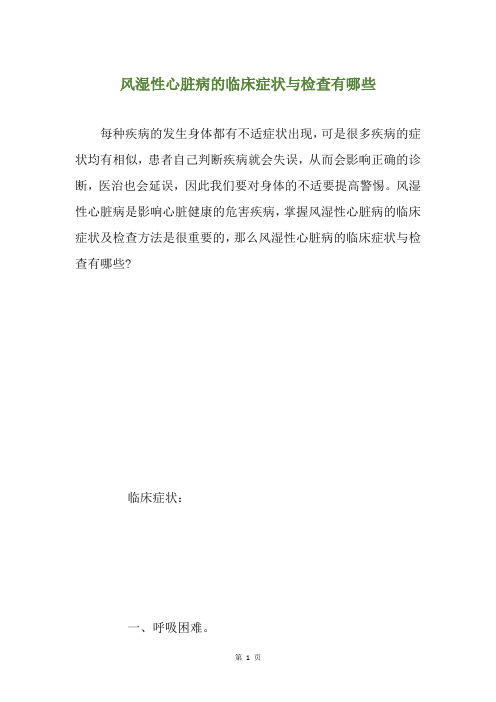 风湿性心脏病的临床症状与检查有哪些

每种疾病的发生身体都有不适症状出现，可是很多疾病的症状均有相似，患者自己判断疾病就会失误，从而会影响正确的诊断，医治也会延误，因此我们要对身体的不适要提高警惕。风湿性心脏病是影响心脏健康的危害疾病，掌握风湿性心脏病的临床症状及检查方法是很重要的，那么风湿性心脏病的临床症状与检查有哪些?

临床症状：

一、呼吸困难。

第 1 页